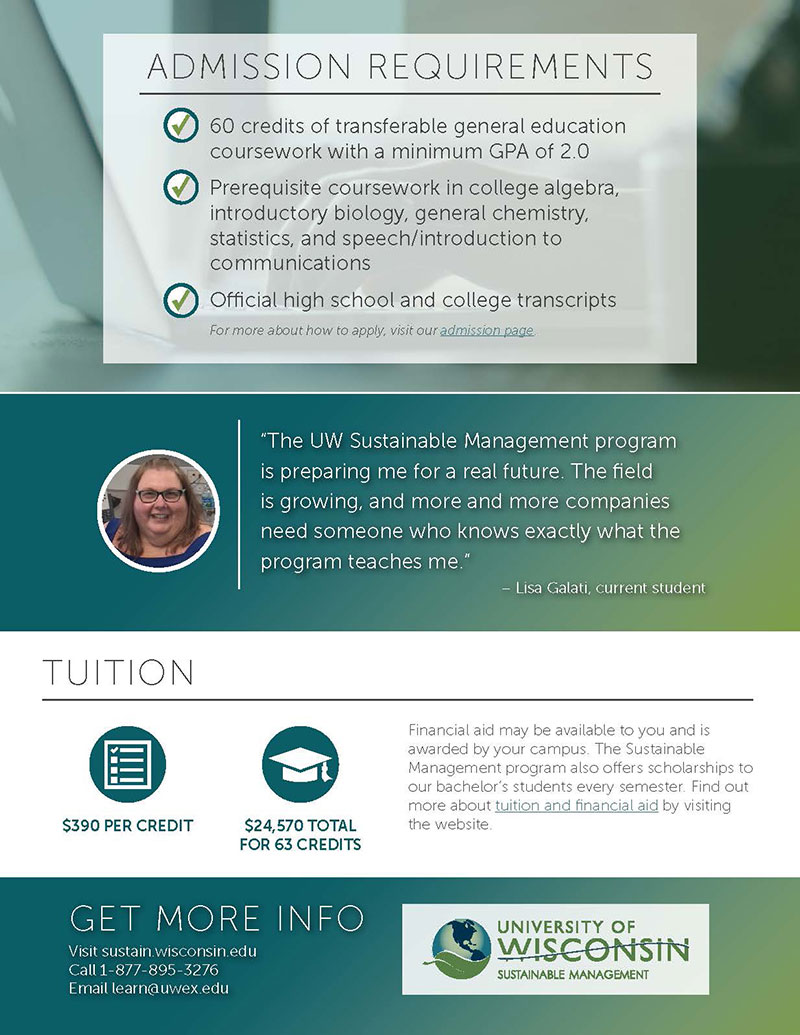 ADMISSION REQUIREMENTS

60 credits of transferable general education coursework with a minimum GPA of 2.0

Prerequisite coursework in college algebra, introductory biology, general chemistry, statistics, and speech/introduction to communications

Official high school and college transcripts

For more about how to apply, visit our admission page.

"The UW Sustainable Management program is preparing me for a real future. The field is growing, and more and more companies need someone who knows exactly what the program teaches me."

– Lisa Galati, current student

TUITION

$390 PER CREDIT

$24,570 TOTAL FOR 63 CREDITS

Financial aid may be available to you and is awarded by your campus. The Sustainable Management program also offers scholarships to our bachelor's students every semester. Find out more about tuition and financial aid by visiting the website.

GET MORE INFO

Visit sustain.wisconsin.edu
Call 1-877-895-3276
Email learn@uwex.edu

UNIVERSITY OF WISCONSIN
SUSTAINABLE MANAGEMENT